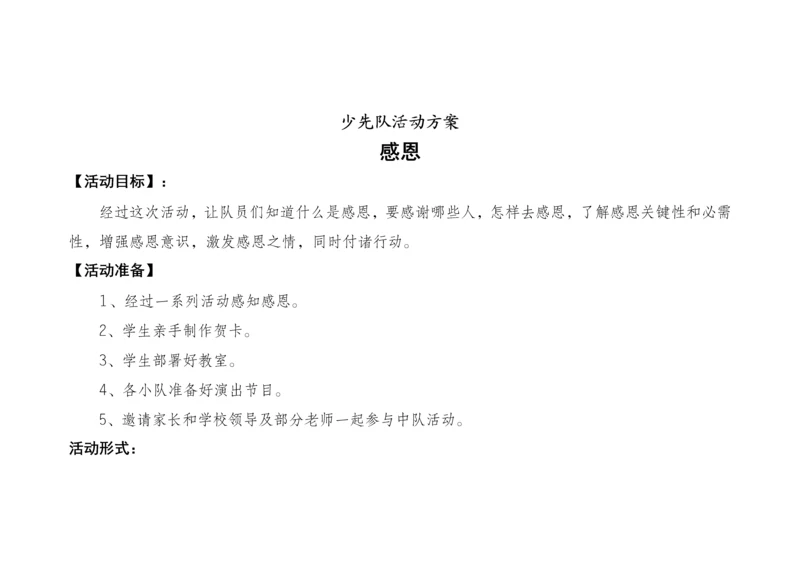 少先队活动方案

感恩

【活动目标】：

经过这次活动，让队员们知道什么是感恩，要感谢哪些人，怎样去感恩，了解感恩关键性和必需性，增强感恩意识，激发感恩之情，同时付诸行动。

【活动准备】

1、经过一系列活动感知感恩。

2、学生亲手制作贺卡。

3、学生部署好教室。

4、各小队准备好演出节目。

5、邀请家长和学校领导及部分老师一起参与中队活动。

活动形式：